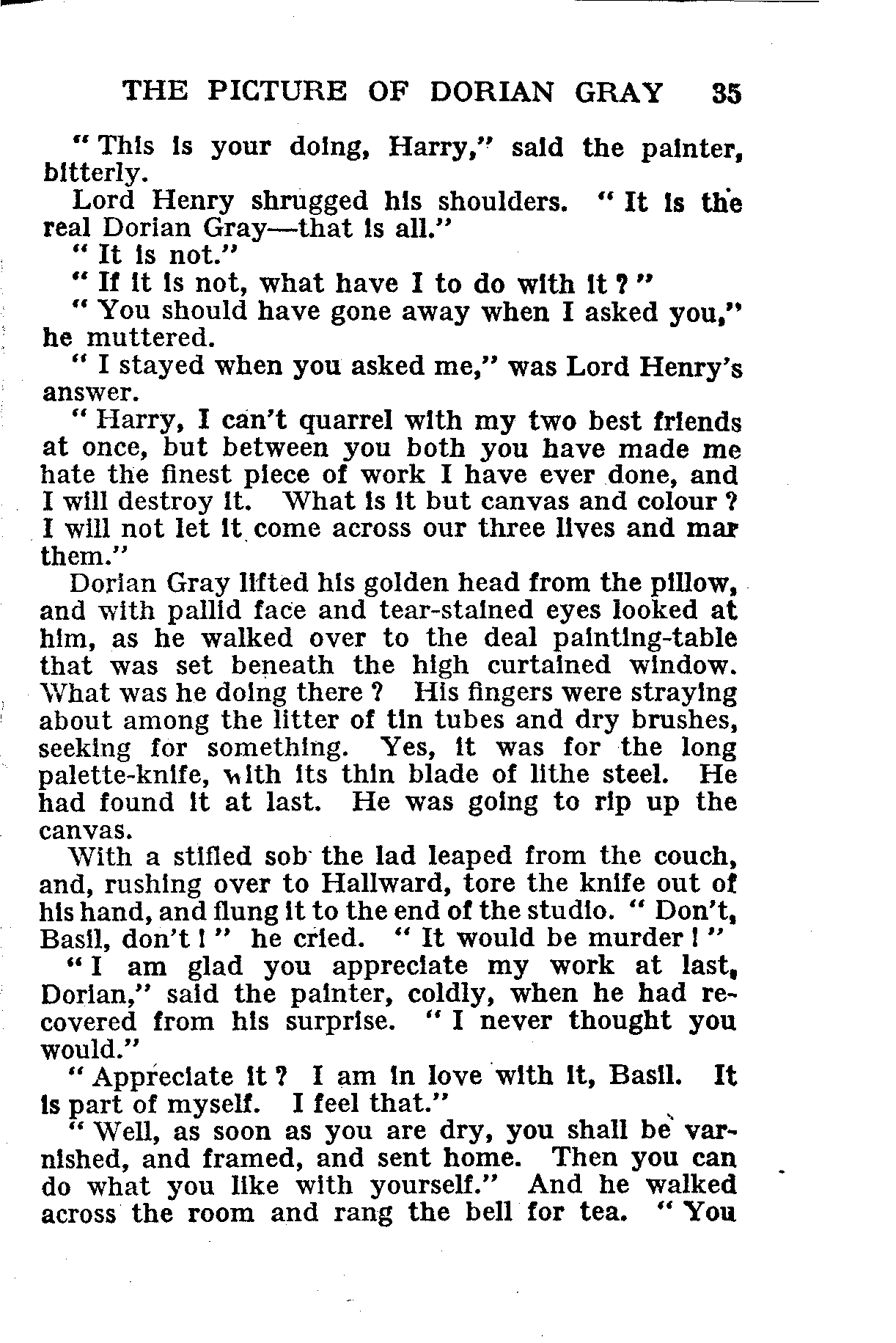 THE PICTURE OF DORIAN GRAY 35

"This is your doing, Harry," said the painter, bitterly.

Lord Henry shrugged his shoulders. "It is the real Dorian Gray—that is all."

"It is not."

"If it is not, what have I to do with it?"

"You should have gone away when I asked you," he muttered.

"I stayed when you asked me," was Lord Henry's answer.

"Harry, I can't quarrel with my two best friends at once, but between you both you have made me hate the finest piece of work I have ever done, and I will destroy it. What is it but canvas and colour? I will not let it come across our three lives and mar them."

Dorian Gray lifted his golden head from the pillow, and with pallid face and tear-stained eyes looked at him, as he walked over to the deal painting-table that was set beneath the high curtained window. What was he doing there? His fingers were straying about among the litter of tin tubes and dry brushes, seeking for something. Yes, it was for the long palette-knife, with its thin blade of lithe steel. He had found it at last. He was going to rip up the canvas.

With a stifled sob the lad leaped from the couch, and, rushing over to Hallward, tore the knife out of his hand, and flung it to the end of the studio. "Don't, Basil, don't!" he cried. "It would be murder!"

"I am glad you appreciate my work at last, Dorian," said the painter, coldly, when he had recovered from his surprise. "I never thought you would."

"Appreciate it? I am in love with it, Basil. It is part of myself. I feel that."

"Well, as soon as you are dry, you shall be varnished, and framed, and sent home. Then you can do what you like with yourself." And he walked across the room and rang the bell for tea. "You